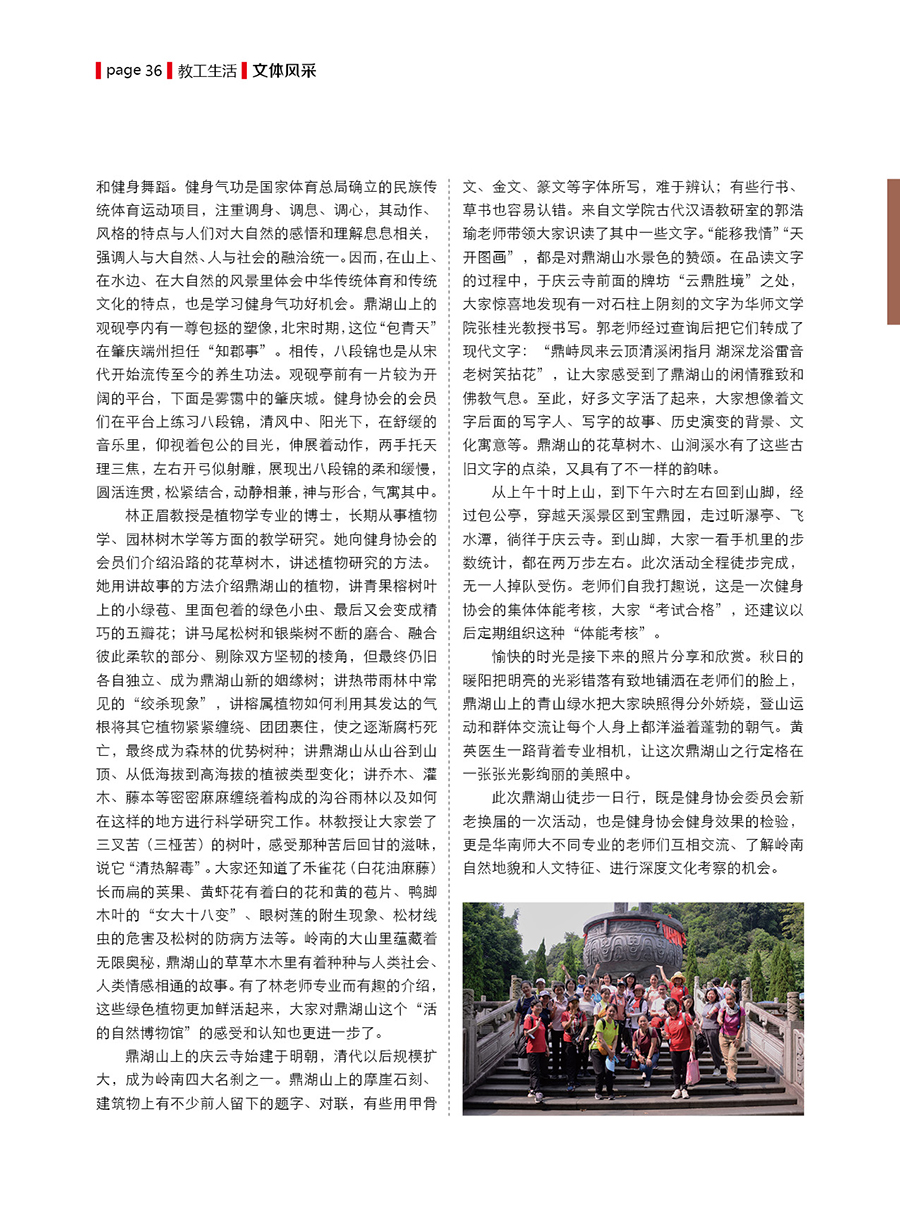 page 36 教工生活 文体风采

和健身舞蹈。健身气功是国家体育总局确立的民族传统体育运动项目，注重调身、调息、调心，其动作、风格的特点与人们对大自然的感悟和理解息息相关，强调人与大自然、人与社会的融洽统一。因而，在山上、在水边、在大自然的风景里体会中华传统体育和传统文化的特点，也是学习健身气功好机会。鼎湖山上的观砚亭内有一尊包拯的塑像，北宋时期，这位“包青天”在肇庆端州担任“知郡事”。相传，八段锦也是从宋代开始流传至今的养生功法。观砚亭前有一片较为开阔的平台，下面是雾霭中的肇庆城。健身协会的会员们在平台上练习八段锦，清风中、阳光下，在舒缓的音乐里，仰视着包公的目光，伸展着动作，两手托天理三焦，左右开弓似射雕，展现出八段锦的柔和缓慢，圆活连贯，松紧结合，动静相兼，神与形合，气寓其中。

林正眉教授是植物学专业的博士，长期从事植物学、园林树木学等方面的教学研究。她向健身协会的会员们介绍沿路的花草树木，讲述植物研究的方法。她用讲故事的方法介绍鼎湖山的植物，讲青果榕树叶上的小绿苞、里面包着的绿色小虫、最后又会变成精巧的五瓣花；讲马尾松树和银柴树不断的磨合、融合彼此柔软的部分、剔除双方坚韧的棱角，但最终仍旧各自独立、成为鼎湖山新的姻缘树；讲热带雨林中常见的“绞杀现象”，讲榕属植物如何利用其发达的气根将其它植物紧紧缠绕、团团裹住，使之逐渐腐朽死亡，最终成为森林的优势树种；讲鼎湖山从山谷到山顶、从低海拔到高海拔的植被类型变化；讲乔木、灌木、藤本等密密麻麻缠绕着构成的沟谷雨林以及如何在这样的地方进行科学研究工作。林教授让大家尝了三叉苦（三桠苦）的树叶，感受那种苦后回甘的滋味，说它“清热解毒”。大家还知道了禾雀花（白花油麻藤）长而扁的荚果、黄虾花有着白的花和黄的苞片、鸭脚木叶的“女大十八变”、眼树莲的附生现象、松材线虫的危害及松树的防病方法等。岭南的大山里蕴藏着无限奥秘，鼎湖山的草草木木里有着种种与人类社会、人类情感相通的故事。有了林老师专业而有趣的介绍，这些绿色植物更加鲜活起来，大家对鼎湖山这个“活的自然博物馆”的感受和认知也更进一步了。

鼎湖山上的庆云寺始建于明朝，清代以后规模扩大，成为岭南四大名刹之一。鼎湖山上的摩崖石刻、建筑物上有不少前人留下的题字、对联，有些用甲骨文、金文、篆文等字体所写，难于辨认；有些行书、草书也容易认错。来自文学院古代汉语教研室的郭浩瑜老师带领大家识读了其中一些文字。“能移我情”“天开图画”，都是对鼎湖山水景色的赞颂。在品读文字的过程中，于庆云寺前面的牌坊“云鼎胜境”之处，大家惊喜地发现有一对石柱上阴刻的文字为华师文学院张桂光教授书写。郭老师经过查询后把它们转成了现代文字：“鼎峙凤来云顶清溪闲指月 湖深龙浴雷音老树笑拈花”，让大家感受到了鼎湖山的闲情雅致和佛教气息。至此，好多文字活了起来，大家想像着文字后面的写字人、写字的故事、历史演变的背景、文化寓意等。鼎湖山的花草树木、山涧溪水有了这些古旧文字的点染，又具有了不一样的韵味。

从上午十时上山，到下午六时左右回到山脚，经过包公亭，穿越天溪景区到宝鼎园，走过听瀑亭、飞水潭，徜徉于庆云寺。到山脚，大家一看手机里的步数统计，都在两万步左右。此次活动全程徒步完成，无一人掉队受伤。老师们自我打趣说，这是一次健身协会的集体体能考核，大家“考试合格”，还建议以后定期组织这种“体能考核”。

愉快的时光是接下来的照片分享和欣赏。秋日的暖阳把明亮的光彩错落有致地铺洒在老师们的脸上，鼎湖山上的青山绿水把大家映照得分外娇娆，登山运动和群体交流让每个人身上都洋溢着蓬勃的朝气。黄英医生一路背着专业相机，让这次鼎湖山之行定格在一张张光影绚丽的美照中。

此次鼎湖山徒步一日行，既是健身协会委员会新老换届的一次活动，也是健身协会健身效果的检验，更是华南师大不同专业的老师们互相交流、了解岭南自然地貌和人文特征、进行深度文化考察的机会。